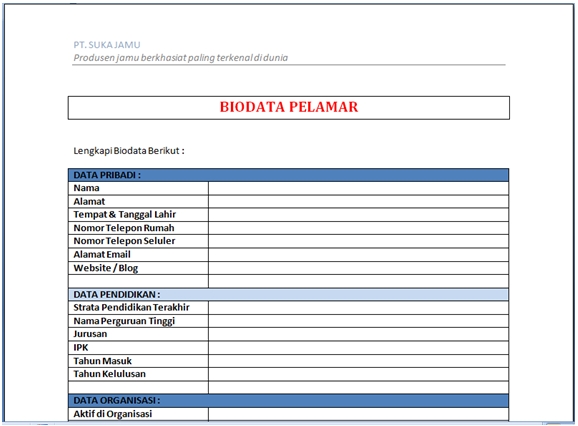 PT. SUKA JAMU
Produsen jamu berkhasiat paling terkenal di dunia

BIODATA PELAMAR

Lengkapi Biodata Berikut :

| DATA PRIBADI : | |
|---|---|
| Nama | |
| Alamat | |
| Tempat & Tanggal Lahir | |
| Nomor Telepon Rumah | |
| Nomor Telepon Seluler | |
| Alamat Email | |
| Website / Blog | |
| | |
| DATA PENDIDIKAN : | |
| Strata Pendidikan Terakhir | |
| Nama Perguruan Tinggi | |
| Jurusan | |
| IPK | |
| Tahun Masuk | |
| Tahun Kelulusan | |
| | |
| DATA ORGANISASI : | |
| Aktif di Organisasi | |